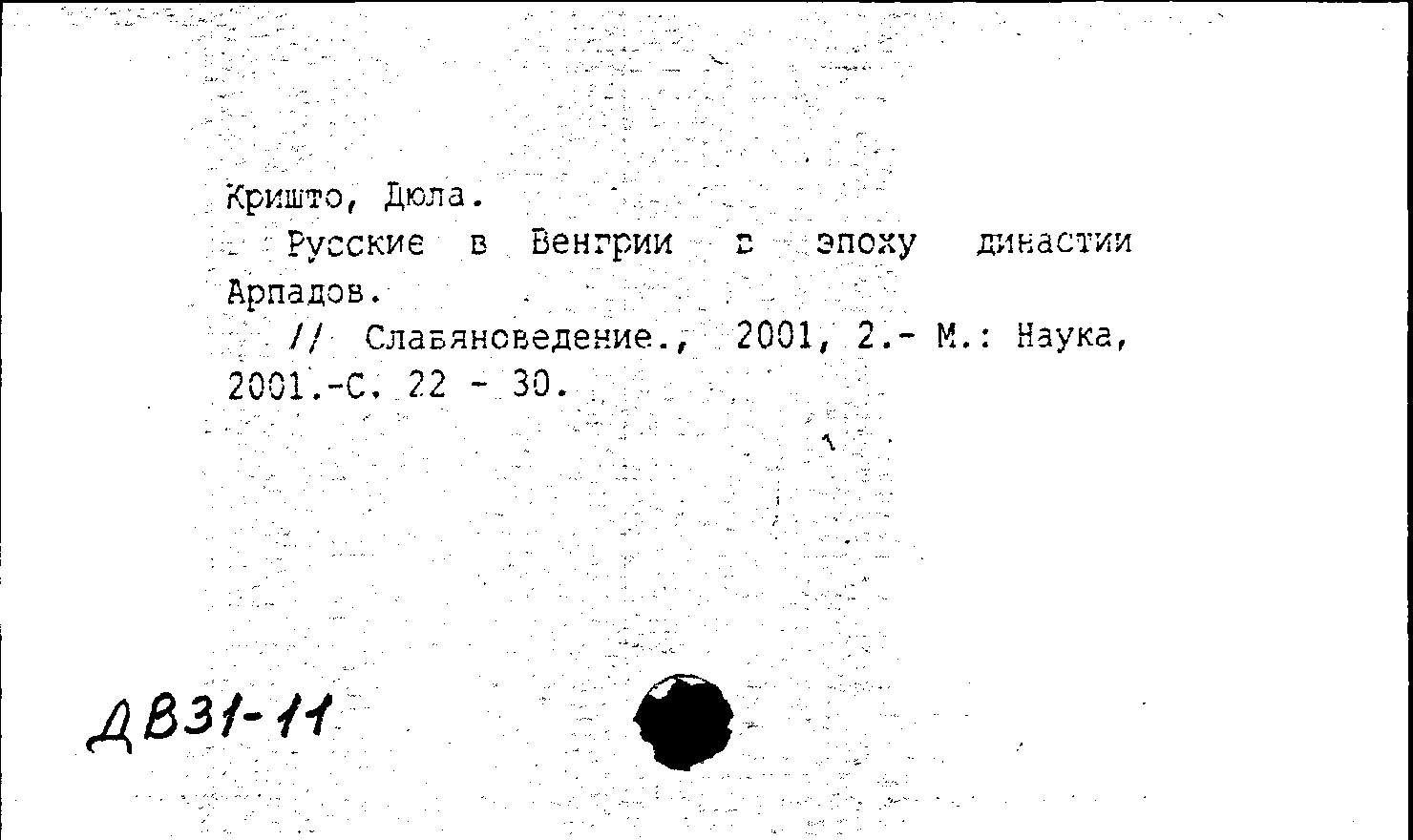 Кришто, Дюла.

Русские в Венгрии в эпоху династии Арпадов.

// Славяноведение., 2001, 2.- М.: Наука, 2001.-С. 22 - 30.

ДВ31-11